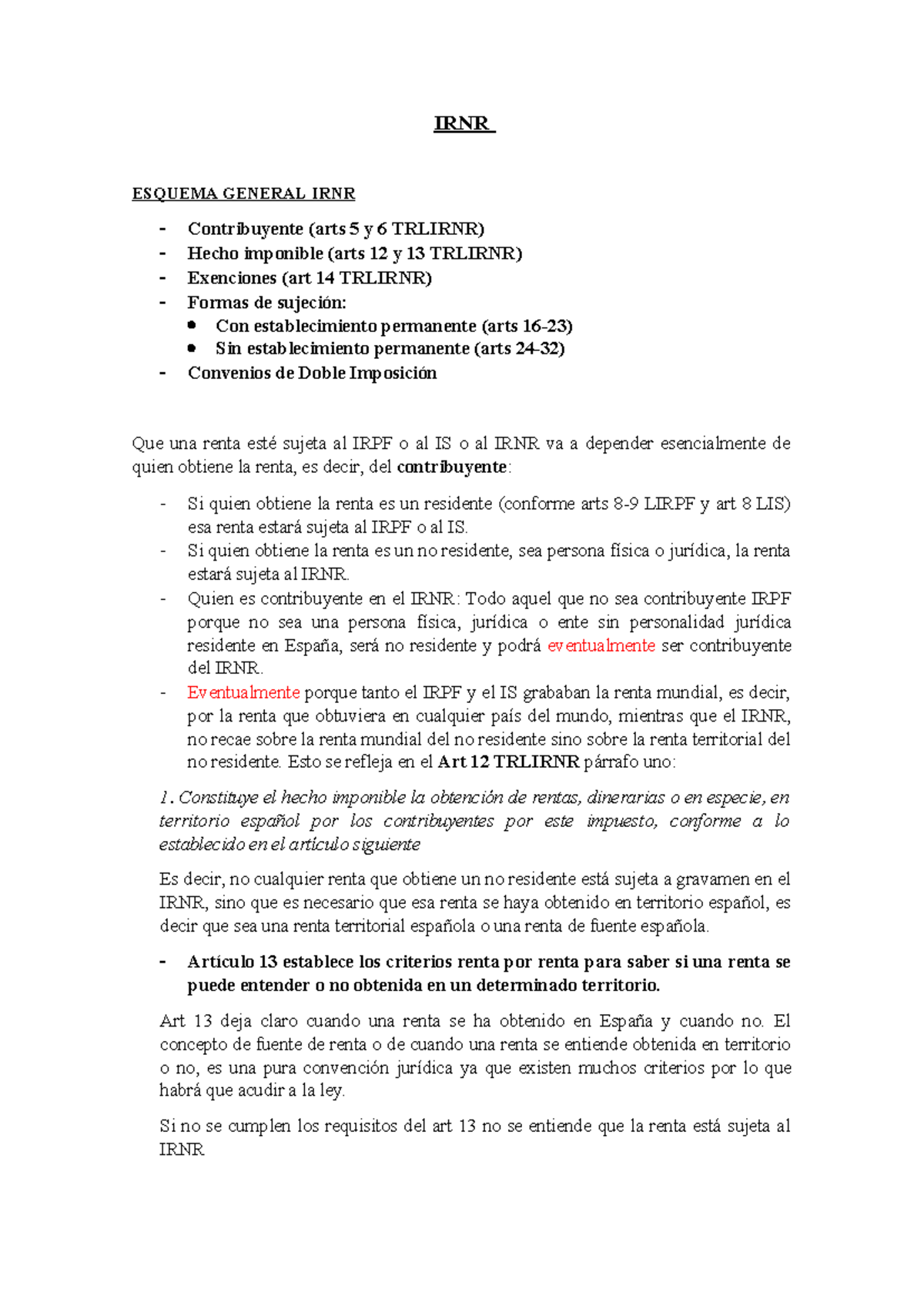 IRNR

ESQUEMA GENERAL IRNR

- Contribuyente (arts 5 y 6 TRLIRNR)
- Hecho imponible (arts 12 y 13 TRLIRNR)
- Exenciones (art 14 TRLIRNR)
- Formas de sujeción:
• Con establecimiento permanente (arts 16-23)
• Sin establecimiento permanente (arts 24-32)
- Convenios de Doble Imposición

Que una renta esté sujeta al IRPF o al IS o al IRNR va a depender esencialmente de quien obtiene la renta, es decir, del contribuyente:

- Si quien obtiene la renta es un residente (conforme arts 8-9 LIRPF y art 8 LIS) esa renta estará sujeta al IRPF o al IS.
- Si quien obtiene la renta es un no residente, sea persona física o jurídica, la renta estará sujeta al IRNR.
- Quien es contribuyente en el IRNR: Todo aquel que no sea contribuyente IRPF porque no sea una persona física, jurídica o ente sin personalidad jurídica residente en España, será no residente y podrá eventualmente ser contribuyente del IRNR.
- Eventualmente porque tanto el IRPF y el IS grababan la renta mundial, es decir, por la renta que obtuviera en cualquier país del mundo, mientras que el IRNR, no recae sobre la renta mundial del no residente sino sobre la renta territorial del no residente. Esto se refleja en el Art 12 TRLIRNR párrafo uno:

1. Constituye el hecho imponible la obtención de rentas, dinerarias o en especie, en territorio español por los contribuyentes por este impuesto, conforme a lo establecido en el artículo siguiente

Es decir, no cualquier renta que obtiene un no residente está sujeta a gravamen en el IRNR, sino que es necesario que esa renta se haya obtenido en territorio español, es decir que sea una renta territorial española o una renta de fuente española.

- Artículo 13 establece los criterios renta por renta para saber si una renta se puede entender o no obtenida en un determinado territorio.

Art 13 deja claro cuando una renta se ha obtenido en España y cuando no. El concepto de fuente de renta o de cuando una renta se entiende obtenida en territorio o no, es una pura convención jurídica ya que existen muchos criterios por lo que habrá que acudir a la ley.

Si no se cumplen los requisitos del art 13 no se entiende que la renta está sujeta al IRNR